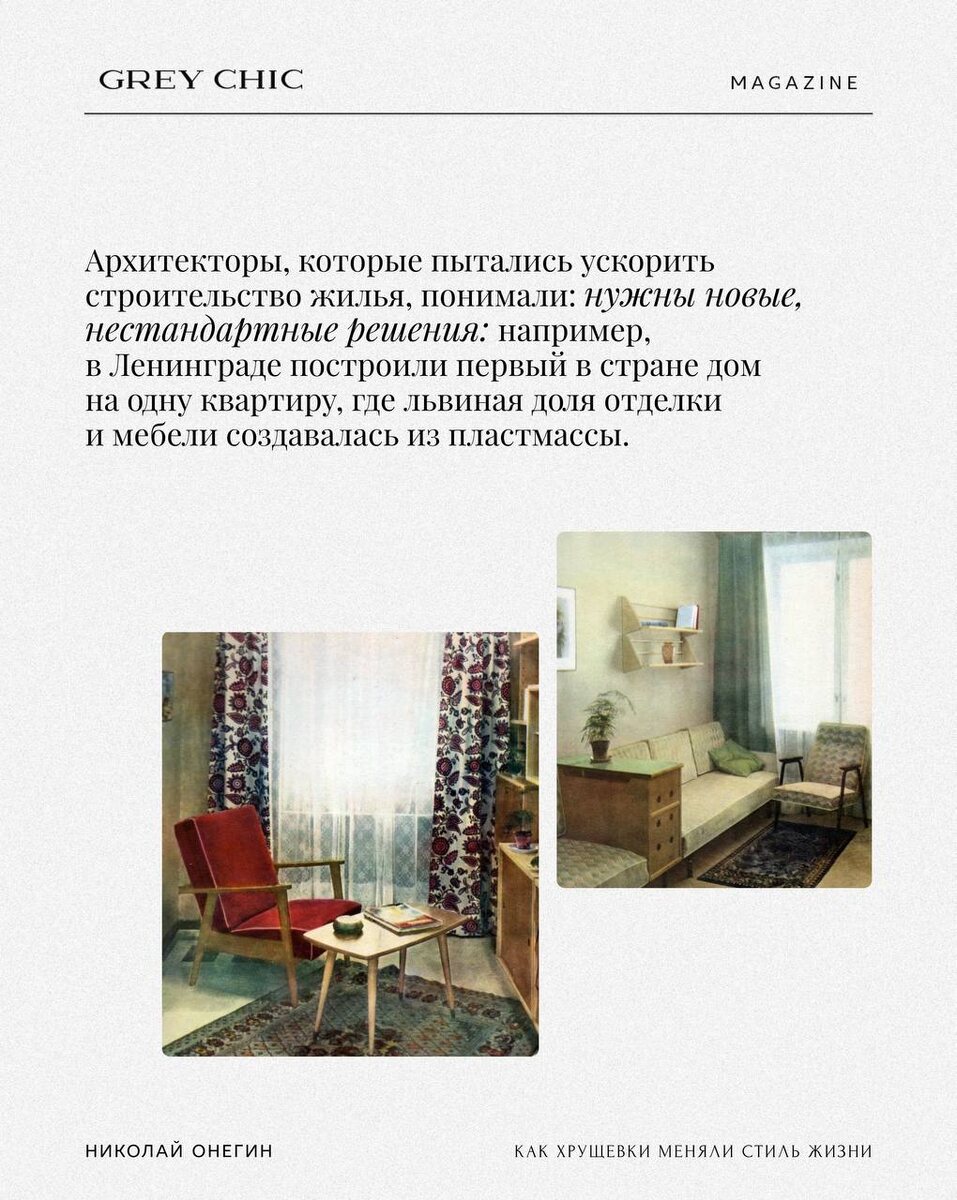 GREY CHIC

MAGAZINE

Архитекторы, которые пытались ускорить строительство жилья, понимали: нужны новые, нестандартные решения: например, в Ленинграде построили первый в стране дом на одну квартиру, где львиная доля отделки и мебели создавалась из пластмассы.

НИКОЛАЙ ОНЕГИН

КАК ХРУЩЕВКИ МЕНЯЛИ СТИЛЬ ЖИЗНИ